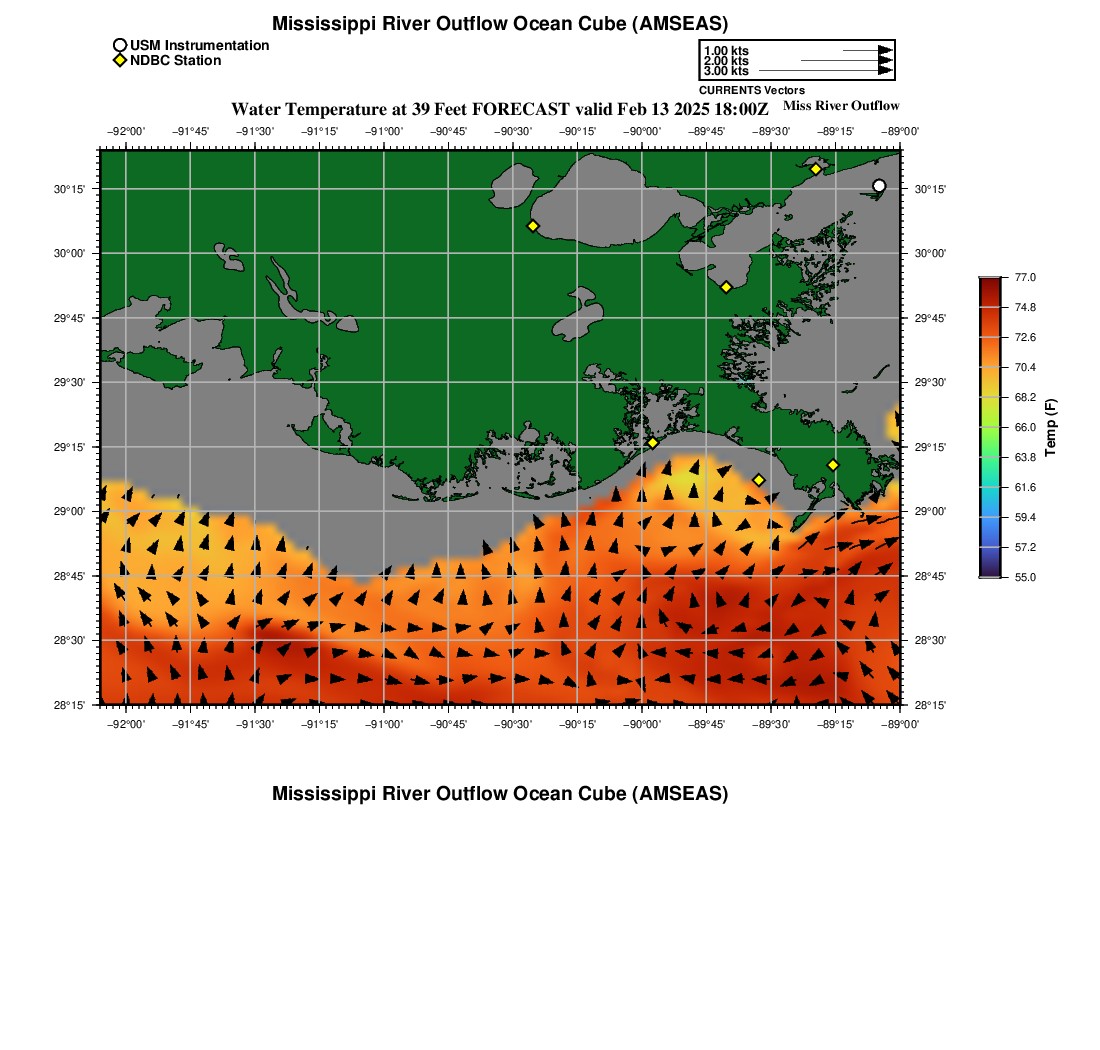 Mississippi River Outflow Ocean Cube (AMSEAS)

USM Instrumentation
NDBC Station

1.00 kts
2.00 kts
3.00 kts
CURRENTS Vectors

Water Temperature at 39 Feet FORECAST valid Feb 13 2025 18:00Z

Miss River Outflow

−92°00' −91°45' −91°30' −91°15' −91°00' −90°45' −90°30' −90°15' −90°00' −89°45' −89°30' −89°15' −89°00'

30°15'
30°00'
29°45'
29°30'
29°15'
29°00'
28°45'
28°30'
28°15'

30°15'
30°00'
29°45'
29°30'
29°15'
29°00'
28°45'
28°30'
28°15'

−92°00' −91°45' −91°30' −91°15' −91°00' −90°45' −90°30' −90°15' −90°00' −89°45' −89°30' −89°15' −89°00'

77.0
74.8
72.6
70.4
68.2
66.0
63.8
61.6
59.4
57.2
55.0
Temp (F)

Mississippi River Outflow Ocean Cube (AMSEAS)